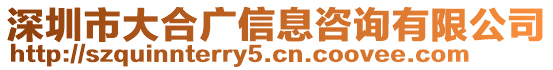 深圳市大合广信息咨询有限公司
http://szquinnterry5.cn.coovee.com